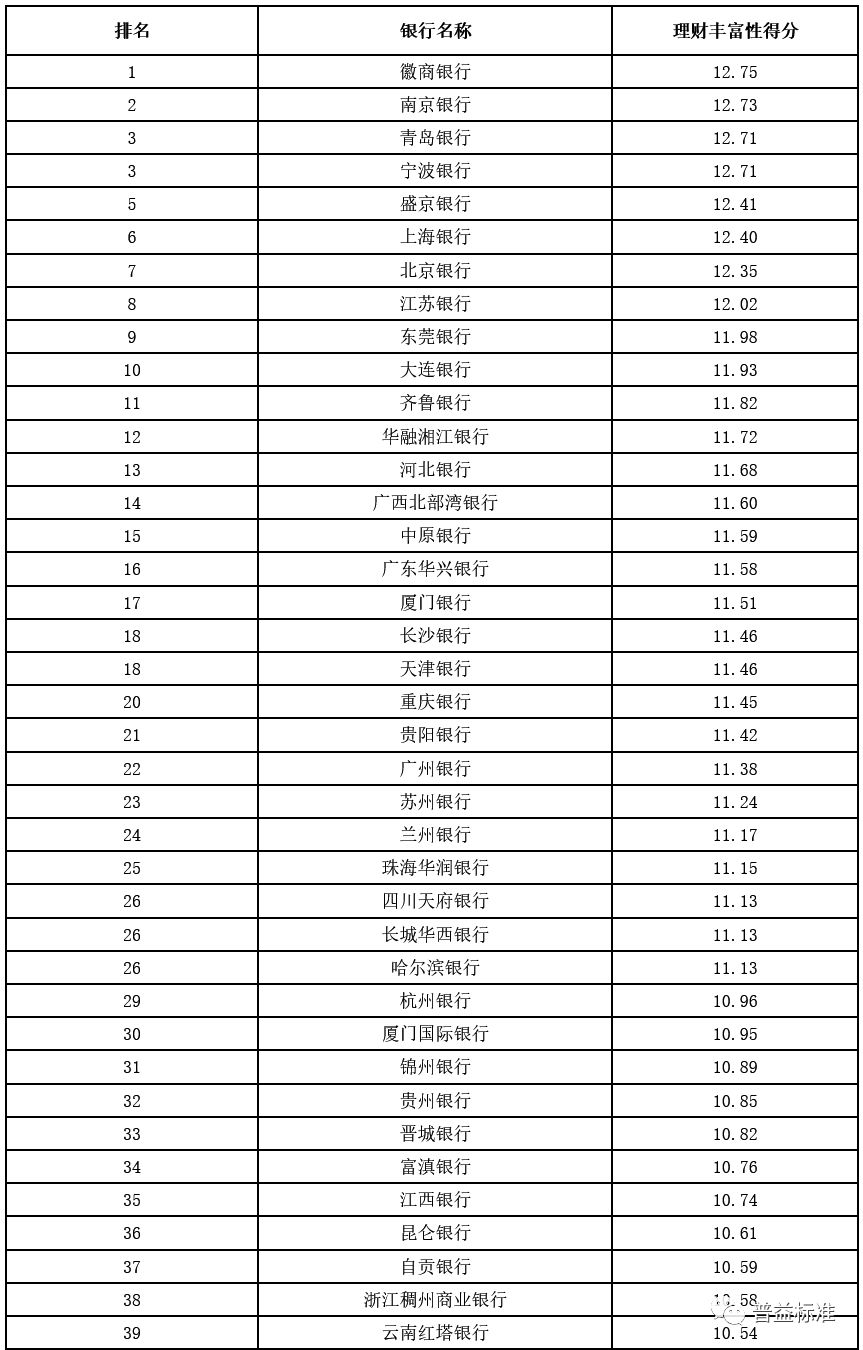 | 排名 | 银行名称 | 理财丰富性得分 |
|---|---|---|
| 1 | 徽商银行 | 12.75 |
| 2 | 南京银行 | 12.73 |
| 3 | 青岛银行 | 12.71 |
| 3 | 宁波银行 | 12.71 |
| 5 | 盛京银行 | 12.41 |
| 6 | 上海银行 | 12.40 |
| 7 | 北京银行 | 12.35 |
| 8 | 江苏银行 | 12.02 |
| 9 | 东莞银行 | 11.98 |
| 10 | 大连银行 | 11.93 |
| 11 | 齐鲁银行 | 11.82 |
| 12 | 华融湘江银行 | 11.72 |
| 13 | 河北银行 | 11.68 |
| 14 | 广西北部湾银行 | 11.60 |
| 15 | 中原银行 | 11.59 |
| 16 | 广东华兴银行 | 11.58 |
| 17 | 厦门银行 | 11.51 |
| 18 | 长沙银行 | 11.46 |
| 18 | 天津银行 | 11.46 |
| 20 | 重庆银行 | 11.45 |
| 21 | 贵阳银行 | 11.42 |
| 22 | 广州银行 | 11.38 |
| 23 | 苏州银行 | 11.24 |
| 24 | 兰州银行 | 11.17 |
| 25 | 珠海华润银行 | 11.15 |
| 26 | 四川天府银行 | 11.13 |
| 26 | 长城华西银行 | 11.13 |
| 26 | 哈尔滨银行 | 11.13 |
| 29 | 杭州银行 | 10.96 |
| 30 | 厦门国际银行 | 10.95 |
| 31 | 锦州银行 | 10.89 |
| 32 | 贵州银行 | 10.85 |
| 33 | 晋城银行 | 10.82 |
| 34 | 富滇银行 | 10.76 |
| 35 | 江西银行 | 10.74 |
| 36 | 昆仑银行 | 10.61 |
| 37 | 自贡银行 | 10.59 |
| 38 | 浙江稠州商业银行 | 10.58 |
| 39 | 云南红塔银行 | 10.54 |

普益标准